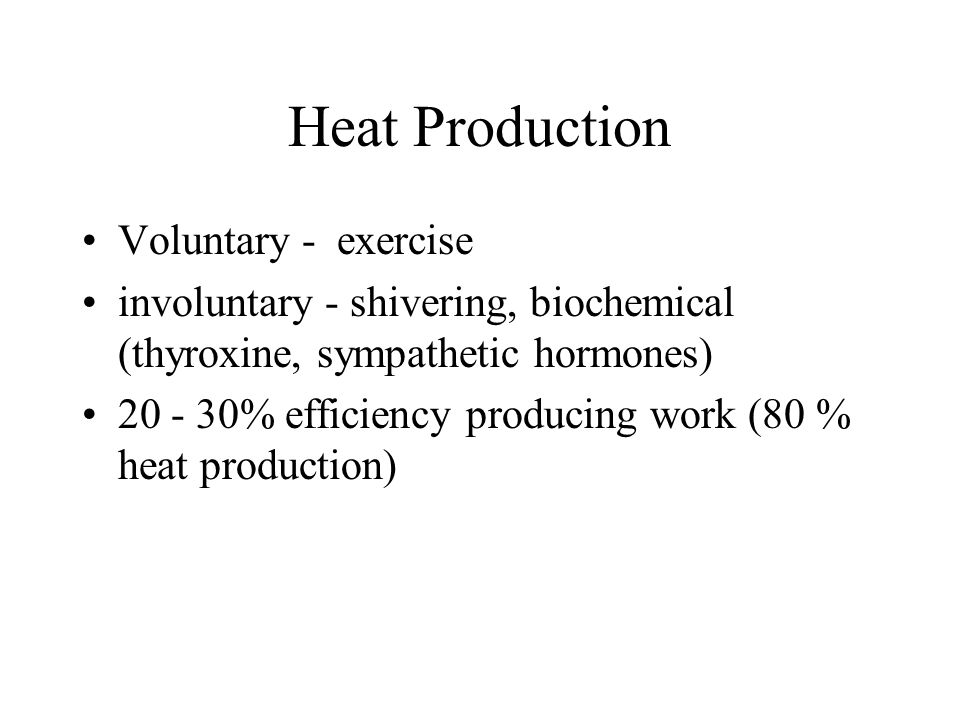 Heat Production

• Voluntary - exercise
• involuntary - shivering, biochemical (thyroxine, sympathetic hormones)
• 20 - 30% efficiency producing work (80 % heat production)